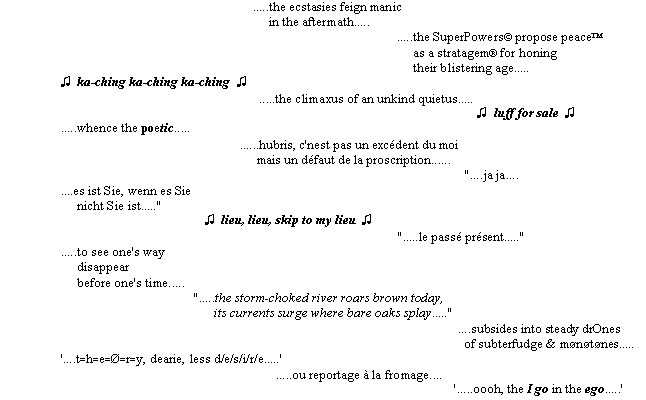 .....the ecstasies feign manic
in the aftermath.....

.....the SuperPowers© propose peace™
as a stratagem® for honing
their blistering age.....

♫ ka-ching ka-ching ka-ching ♫

.....the climaxus of an unkind quietus.....

♫ luff for sale ♫

.....whence the poetic.....

.....hubris, c'nest pas un excédent du moi
mais un défaut de la proscription......

"....ja ja....
....es ist Sie, wenn es Sie
nicht Sie ist....."

♫ lieu, lieu, skip to my lieu ♫

".....le passé présent....."

.....to see one's way
disappear
before one's time.....

".....the storm-choked river roars brown today,
its currents surge where bare oaks splay....."

....subsides into steady drOnes
of subterfudge & mønøtønes.....

'....t=h=e=Ø=r=y, dearie, less d/e/s/i/r/e.....'

.....ou reportage à la fromage....

'.....oooh, the I go in the ego.....'